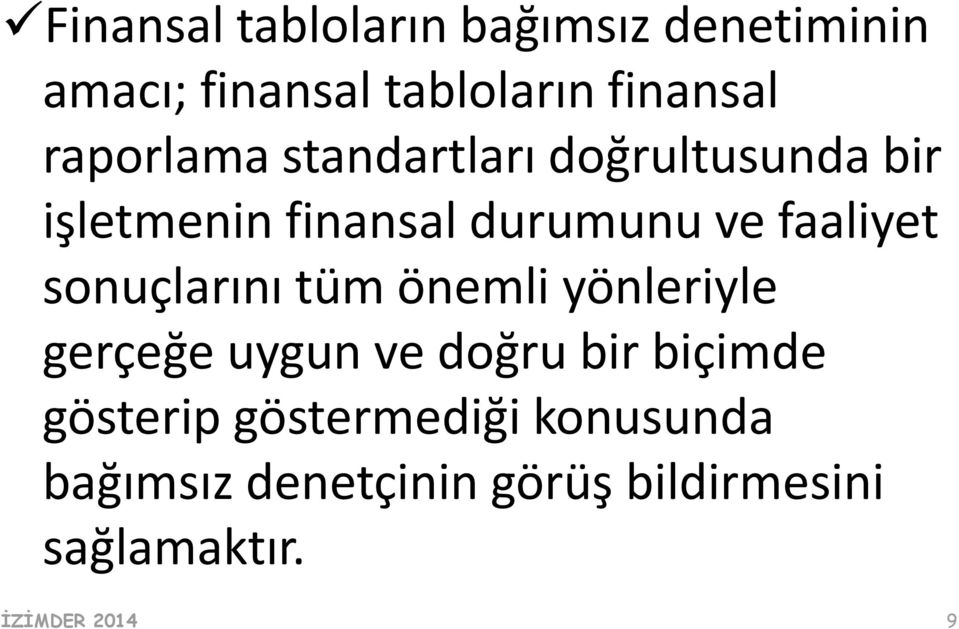 ✓Finansal tabloların bağımsız denetiminin amacı; finansal tabloların finansal raporlama standartları doğrultusunda bir işletmenin finansal durumunu ve faaliyet sonuçlarını tüm önemli yönleriyle gerçeğe uygun ve doğru bir biçimde gösterip göstermediği konusunda bağımsız denetçinin görüş bildirmesini sağlamaktır.

İZİMDER 2014

9